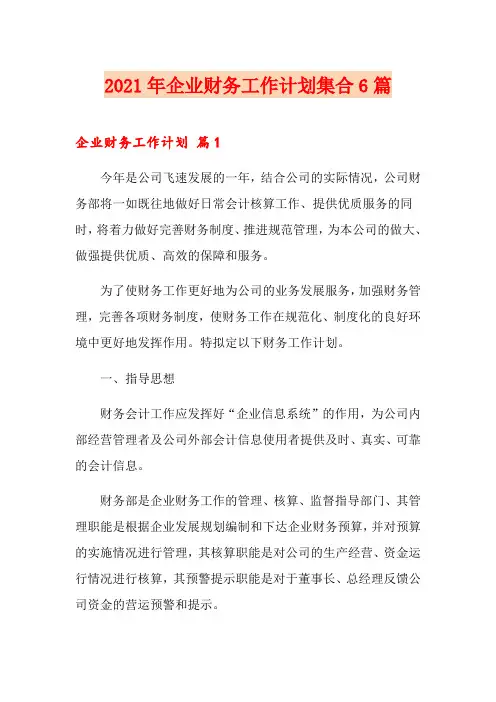 2021年企业财务工作计划集合6篇

企业财务工作计划 篇1

今年是公司飞速发展的一年，结合公司的实际情况，公司财务部将一如既往地做好日常会计核算工作、提供优质服务的同时，将着力做好完善财务制度、推进规范管理，为本公司的做大、做强提供优质、高效的保障和服务。

为了使财务工作更好地为公司的业务发展服务，加强财务管理，完善各项财务制度，使财务工作在规范化、制度化的良好环境中更好地发挥作用。特拟定以下财务工作计划。

一、指导思想

财务会计工作应发挥好“企业信息系统”的作用，为公司内部经营管理者及公司外部会计信息使用者提供及时、真实、可靠的会计信息。

财务部是企业财务工作的管理、核算、监督指导部门、其管理职能是根据企业发展规划编制和下达企业财务预算，并对预算的实施情况进行管理，其核算职能是对公司的生产经营、资金运行情况进行核算，其预警提示职能是对于董事长、总经理反馈公司资金的营运预警和提示。